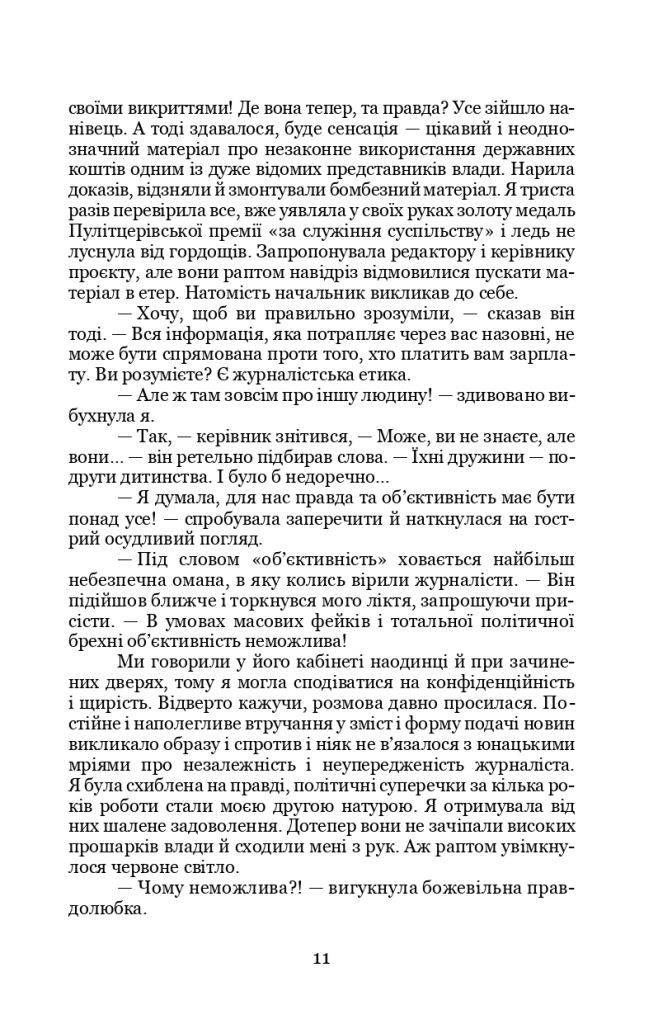 своїми викриттями! Де вона тепер, та правда? Усе зійшло нанівець. А тоді здавалося, буде сенсація — цікавий і неоднозначний матеріал про незаконне використання державних коштів одним із дуже відомих представників влади. Нарила доказів, відзняли й змонтували бомбезний матеріал. Я триста разів перевірила все, вже уявляла у своїх руках золоту медаль Пулітцерівської премії «за служіння суспільству» і ледь не луснула від гордощів. Запропонувала редактору і керівнику проєкту, але вони раптом навідріз відмовилися пускати матеріал в етер. Натомість начальник викликав до себе.

— Хочу, щоб ви правильно зрозуміли, — сказав він тоді. — Вся інформація, яка потрапляє через вас назовні, не може бути спрямована проти того, хто платить вам зарплату. Ви розумієте? Є журналістська етика.

— Але ж там зовсім про іншу людину! — здивовано вибухнула я.

— Так, — керівник знітився, — Може, ви не знаєте, але вони... — він ретельно підбирав слова. — Їхні дружини — подруги дитинства. І було б недоречно...

— Я думала, для нас правда та об'єктивність має бути понад усе! — спробувала заперечити й наткнулася на гострий осудливий погляд.

— Під словом «об'єктивність» ховається найбільш небезпечна омана, в яку колись вірили журналісти. — Він підійшов ближче і торкнувся мого ліктя, запрошуючи присісти. — В умовах масових фейків і тотальної політичної брехні об'єктивність неможлива!

Ми говорили у його кабінеті наодинці й при зачинених дверях, тому я могла сподіватися на конфіденційність і щирість. Відверто кажучи, розмова давно просилася. Постійне і наполегливе втручання у зміст і форму подачі новин викликало образу і спротив і ніяк не в'язалося з юнацькими мріями про незалежність і неупередженість журналіста. Я була схиблена на правді, політичні суперечки за кілька років роботи стали моєю другою натурою. Я отримувала від них шалене задоволення. Дотепер вони не зачіпали високих прошарків влади й сходили мені з рук. Аж раптом увімкнулося червоне світло.

— Чому неможлива?! — вигукнула божевільна правдолюбка.

11